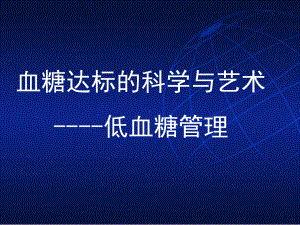 血糖达标的科学与艺术

-----低血糖管理